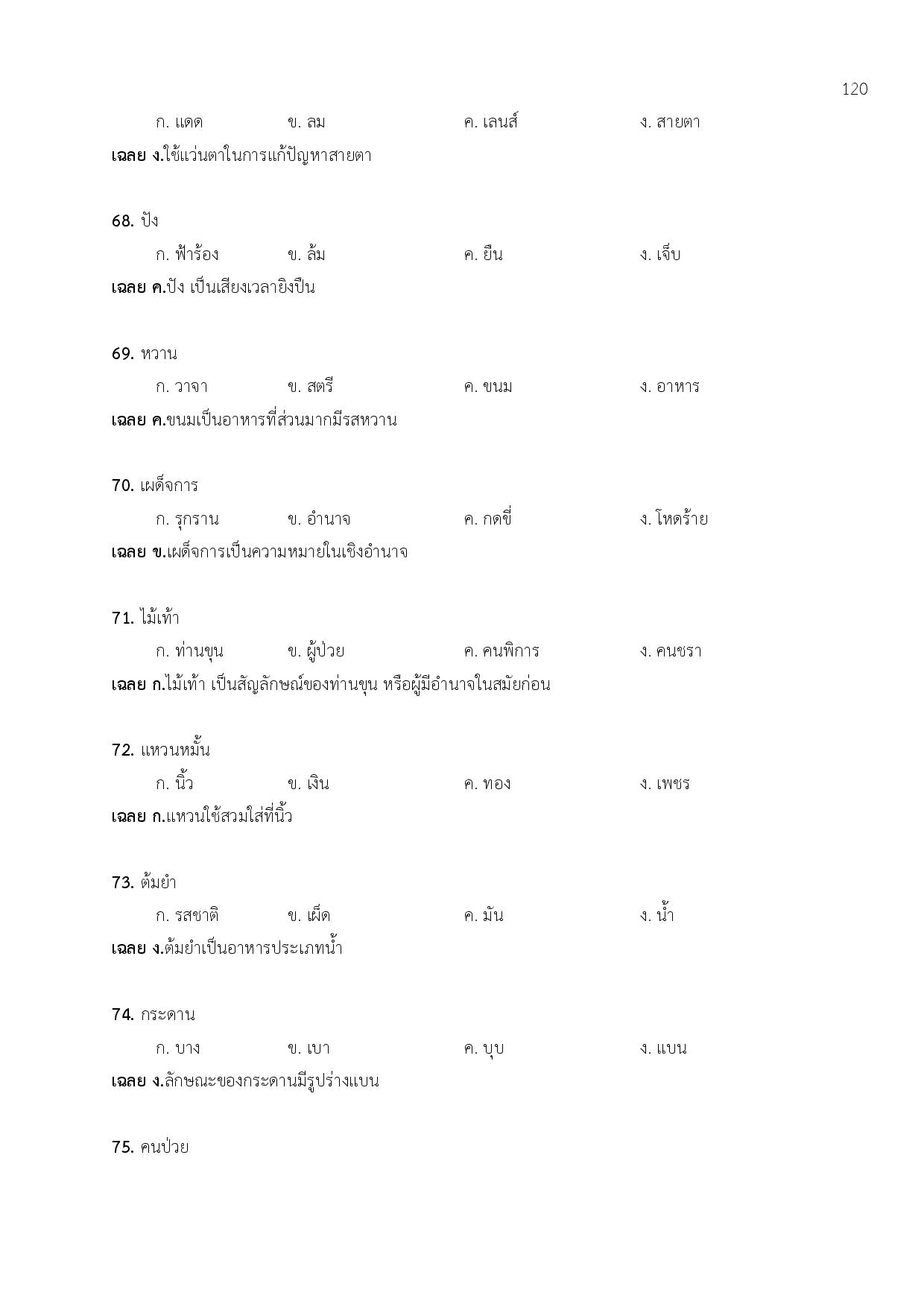 120

ก. แดด ข. ลม ค. เลนส์ ง. สายตา

เฉลย ง.ใช้แว่นตาในการแก้ปัญหาสายตา

68. ปัง

ก. ฟ้าร้อง ข. ล้ม ค. ยืน ง. เจ็บ

เฉลย ค.ปัง เป็นเสียงเวลายิงปืน

69. หวาน

ก. วาจา ข. สตรี ค. ขนม ง. อาหาร

เฉลย ค.ขนมเป็นอาหารที่ส่วนมากมีรสหวาน

70. เผด็จการ

ก. รุกราน ข. อำนาจ ค. กดขี่ ง. โหดร้าย

เฉลย ข.เผด็จการเป็นความหมายในเชิงอำนาจ

71. ไม้เท้า

ก. ท่านขุน ข. ผู้ป่วย ค. คนพิการ ง. คนชรา

เฉลย ก.ไม้เท้า เป็นสัญลักษณ์ของท่านขุน หรือผู้มีอำนาจในสมัยก่อน

72. แหวนหมั้น

ก. นิ้ว ข. เงิน ค. ทอง ง. เพชร

เฉลย ก.แหวนใช้สวมใส่ที่นิ้ว

73. ต้มยำ

ก. รสชาติ ข. เผ็ด ค. มัน ง. น้ำ

เฉลย ง.ต้มยำเป็นอาหารประเภทน้ำ

74. กระดาน

ก. บาง ข. เบา ค. บุบ ง. แบน

เฉลย ง.ลักษณะของกระดานมีรูปร่างแบน

75. คนป่วย